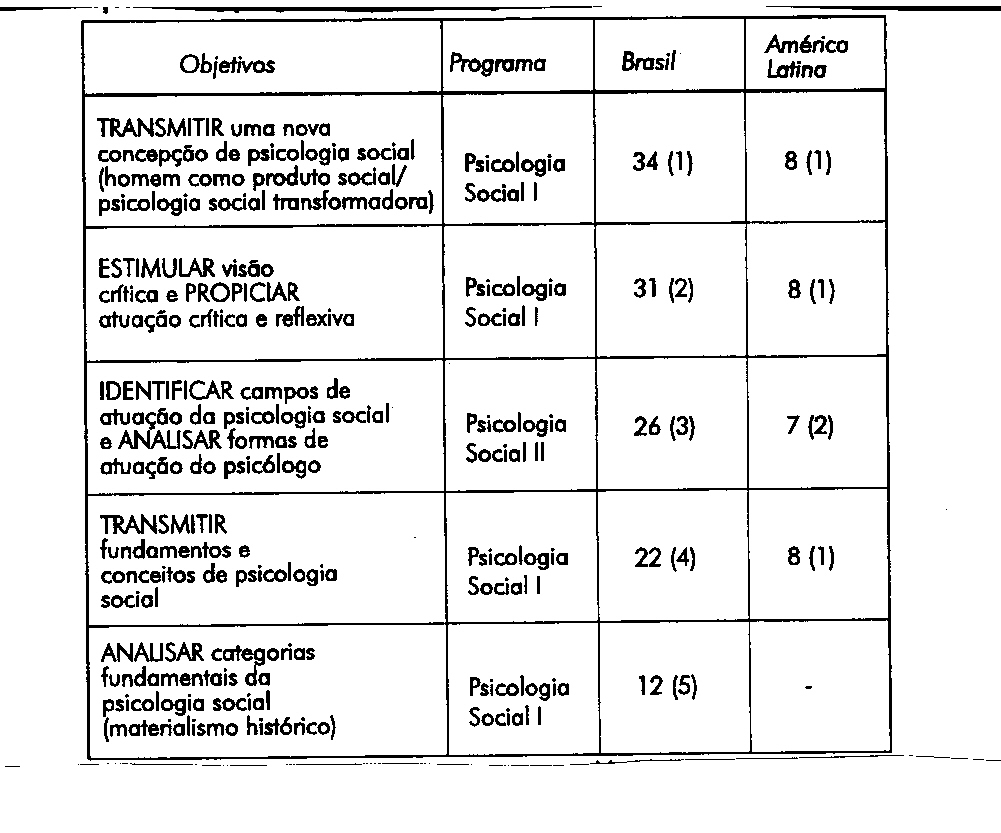 | Objetivos | Programa | Brasil | América Latina |
|---|---|---|---|
| TRANSMITIR uma nova concepção de psicologia social (homem como produto social/ psicologia social transformadora) | Psicologia Social I | 34 (1) | 8 (1) |
| ESTIMULAR visão crítica e PROPICIAR atuação crítica e reflexiva | Psicologia Social I | 31 (2) | 8 (1) |
| IDENTIFICAR campos de atuação da psicologia social e ANALISAR formas de atuação do psicólogo | Psicologia Social II | 26 (3) | 7 (2) |
| TRANSMITIR fundamentos e conceitos de psicologia social | Psicologia Social I | 22 (4) | 8 (1) |
| ANALISAR categorias fundamentais da psicologia social (materialismo histórico) | Psicologia Social I | 12 (5) | - |